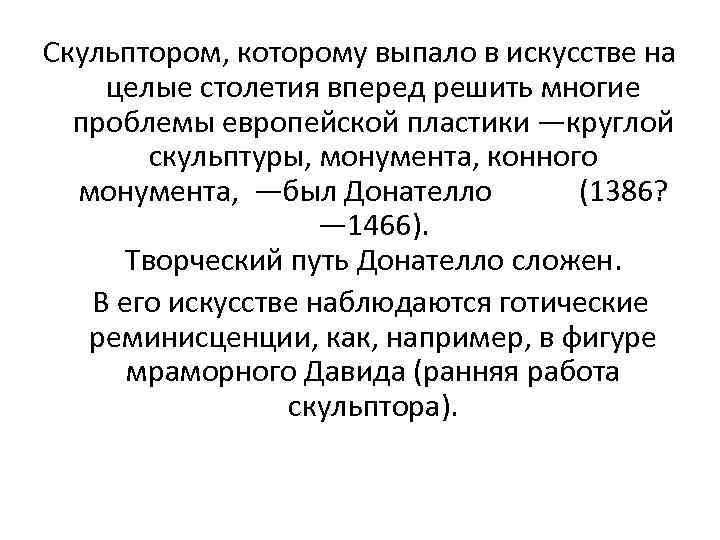 Скульптором, которому выпало в искусстве на целые столетия вперед решить многие проблемы европейской пластики —круглой скульптуры, монумента, конного монумента, —был Донателло (1386? —1466).
Творческий путь Донателло сложен.
В его искусстве наблюдаются готические реминисценции, как, например, в фигуре мраморного Давида (ранняя работа скульптора).